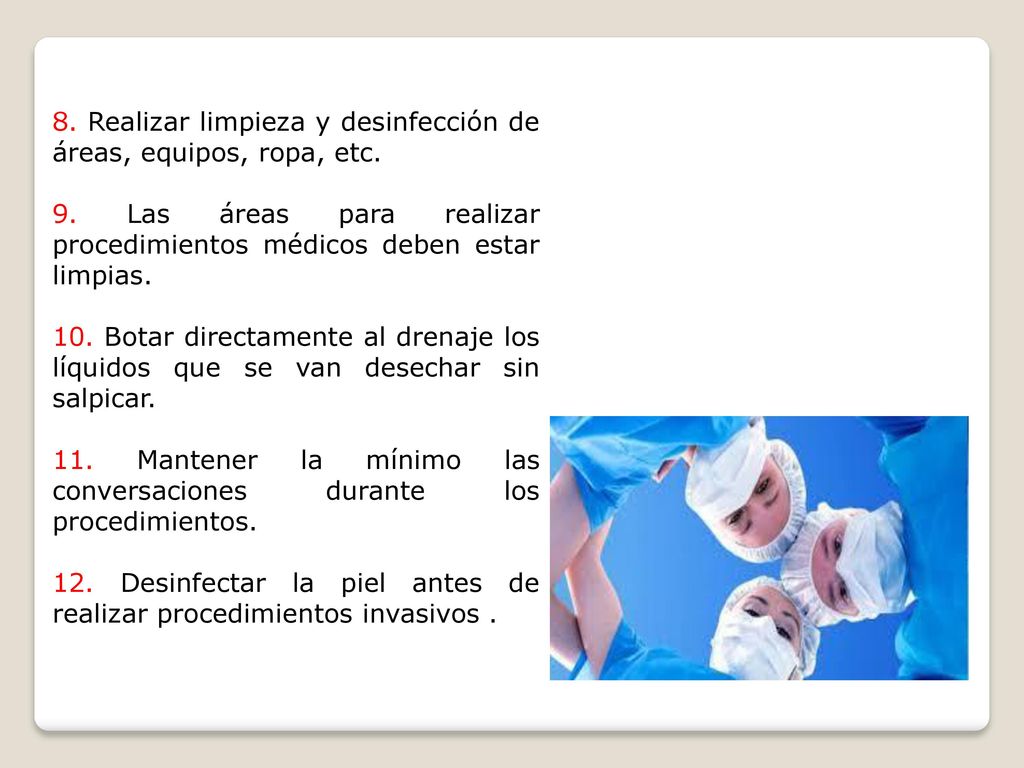 8. Realizar limpieza y desinfección de áreas, equipos, ropa, etc.

9. Las áreas para realizar procedimientos médicos deben estar limpias.

10. Botar directamente al drenaje los líquidos que se van desechar sin salpicar.

11. Mantener la mínimo las conversaciones durante los procedimientos.

12. Desinfectar la piel antes de realizar procedimientos invasivos .